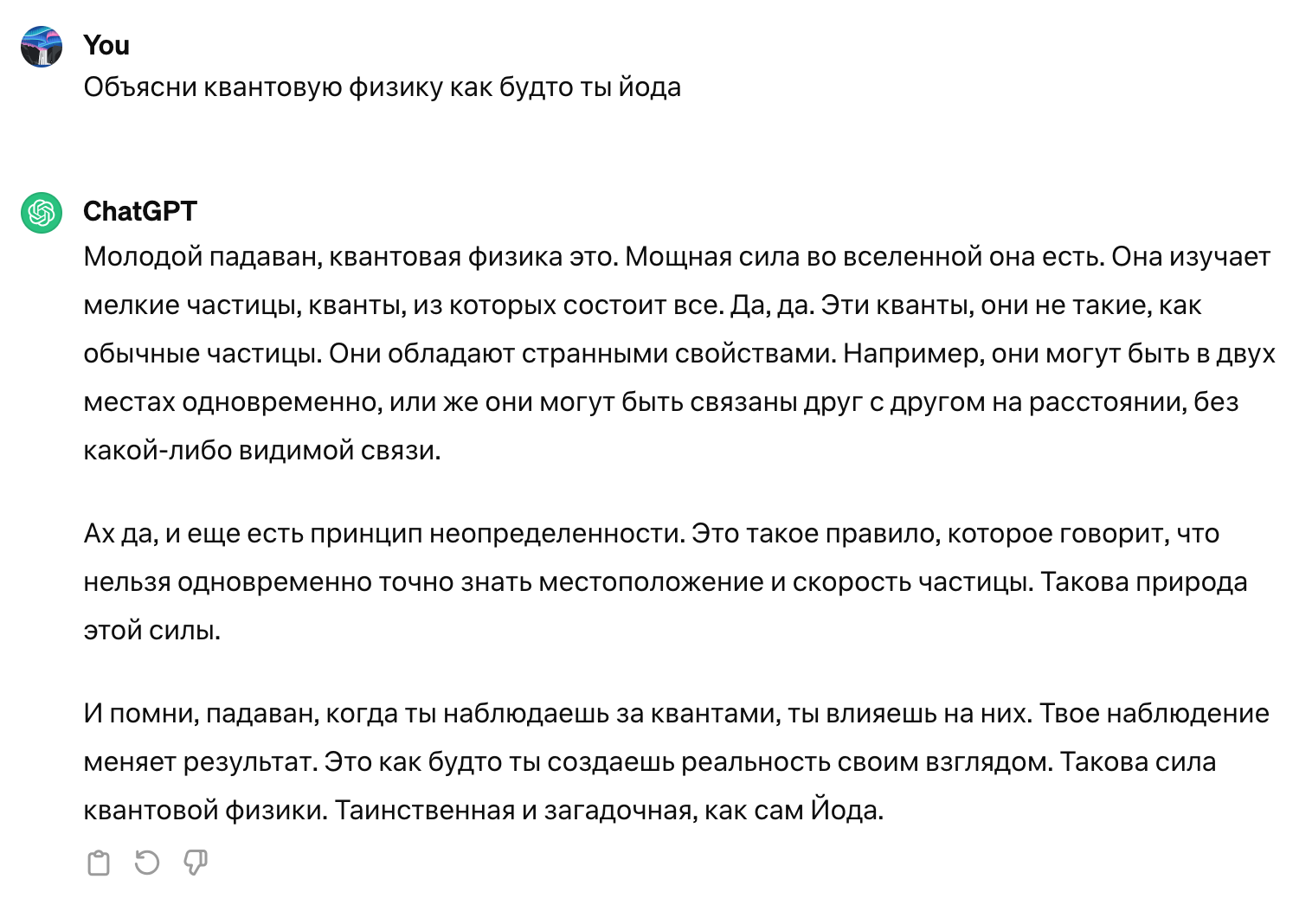 You
Объясни квантовую физику как будто ты йода

ChatGPT
Молодой падаван, квантовая физика это. Мощная сила во вселенной она есть. Она изучает мелкие частицы, кванты, из которых состоит все. Да, да. Эти кванты, они не такие, как обычные частицы. Они обладают странными свойствами. Например, они могут быть в двух местах одновременно, или же они могут быть связаны друг с другом на расстоянии, без какой-либо видимой связи.

Ах да, и еще есть принцип неопределенности. Это такое правило, которое говорит, что нельзя одновременно точно знать местоположение и скорость частицы. Такова природа этой силы.

И помни, падаван, когда ты наблюдаешь за квантами, ты влияешь на них. Твое наблюдение меняет результат. Это как будто ты создаешь реальность своим взглядом. Такова сила квантовой физики. Таинственная и загадочная, как сам Йода.